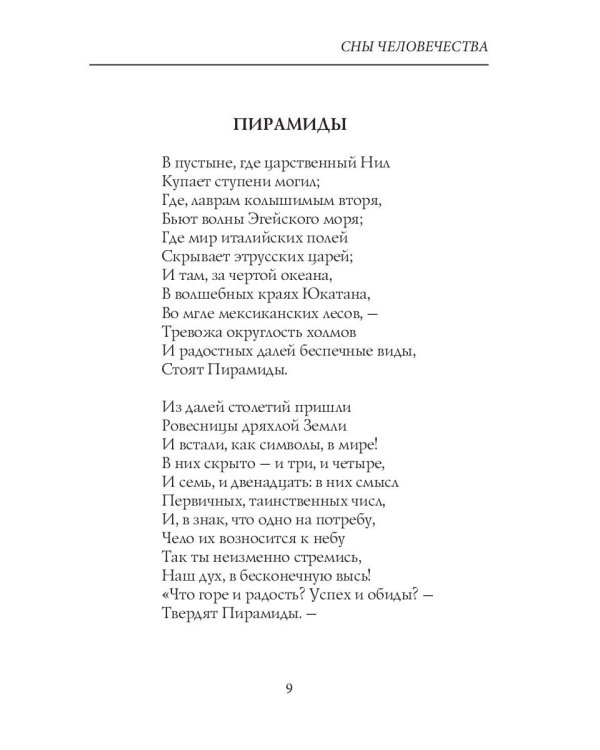 СНЫ ЧЕЛОВЕЧЕСТВА

ПИРАМИДЫ

В пустыне, где царственный Нил
Купает ступени могил;
Где, лаврам колышимым вторя,
Бьют волны Эгейского моря;
Где мир италийских полей
Скрывает этрусских царей;
И там, за чертой океана,
В волшебных краях Юкатана,
Во мгле мексиканских лесов, —
Тревожа округлость холмов
И радостных далей беспечные виды,
Стоят Пирамиды.

Из далей столетий пришли
Ровесницы дряхлой Земли
И встали, как символы, в мире!
В них скрыто — и три, и четыре,
И семь, и двенадцать: в них смысл
Первичных, таинственных числ,
И, в знак, что одно на потребу,
Чело их возносится к небу
Так ты неизменно стремись,
Наш дух, в бесконечную высь!
«Что горе и радость? Успех и обиды? —
Твердят Пирамиды. —

9